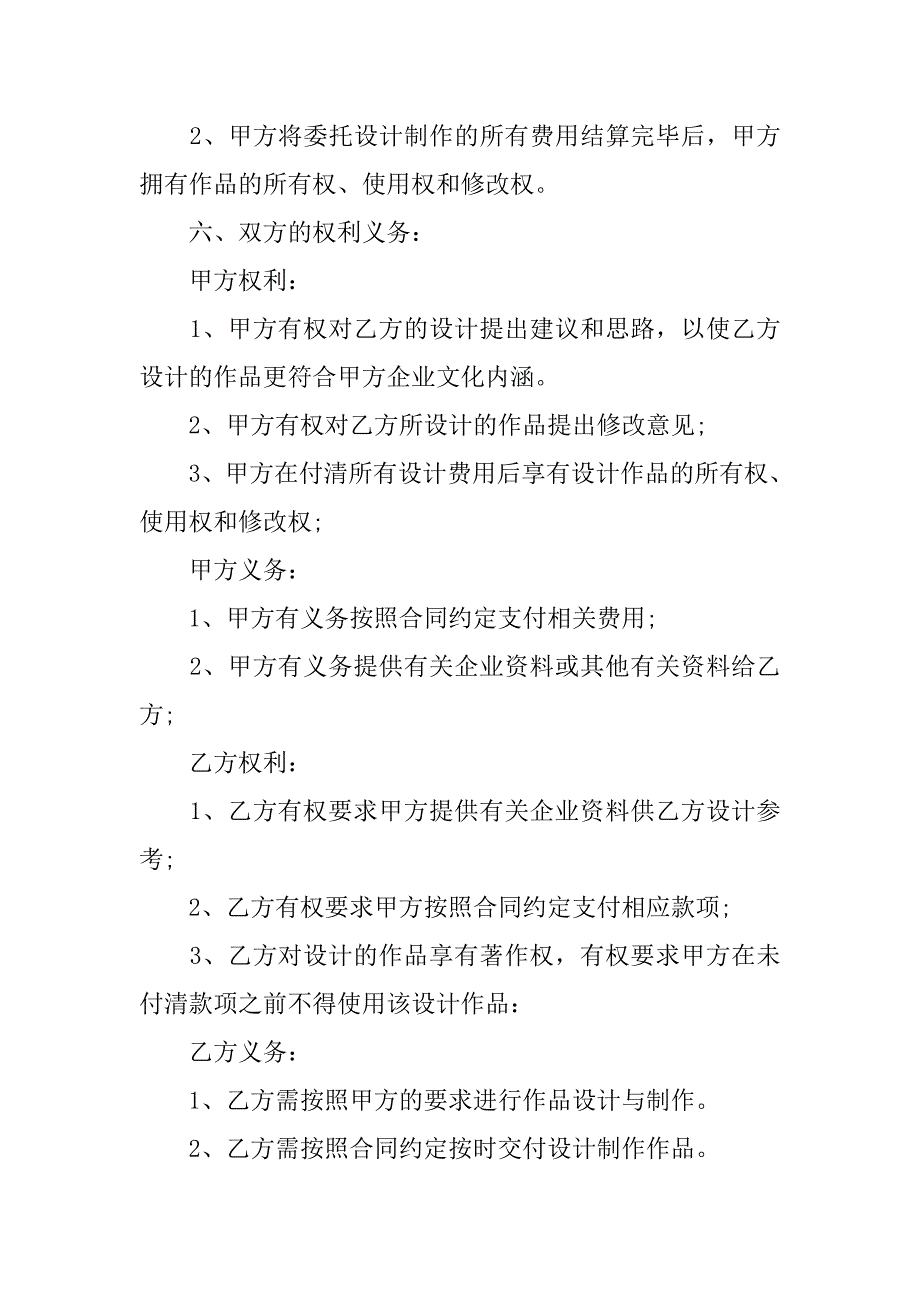 2、甲方将委托设计制作的所有费用结算完毕后，甲方拥有作品的所有权、使用权和修改权。

六、双方的权利义务：

甲方权利：

1、甲方有权对乙方的设计提出建议和思路，以使乙方设计的作品更符合甲方企业文化内涵。

2、甲方有权对乙方所设计的作品提出修改意见；

3、甲方在付清所有设计费用后享有设计作品的所有权、使用权和修改权；

甲方义务：

1、甲方有义务按照合同约定支付相关费用；

2、甲方有义务提供有关企业资料或其他有关资料给乙方；

乙方权利：

1、乙方有权要求甲方提供有关企业资料供乙方设计参考；

2、乙方有权要求甲方按照合同约定支付相应款项；

3、乙方对设计的作品享有著作权，有权要求甲方在未付清款项之前不得使用该设计作品：

乙方义务：

1、乙方需按照甲方的要求进行作品设计与制作。

2、乙方需按照合同约定按时交付设计制作作品。